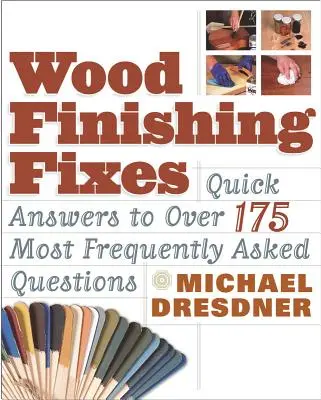 Wood Finishing Fixes

Quick Answers to Over 175 Most Frequently Asked Questions

MICHAEL DRESDNER